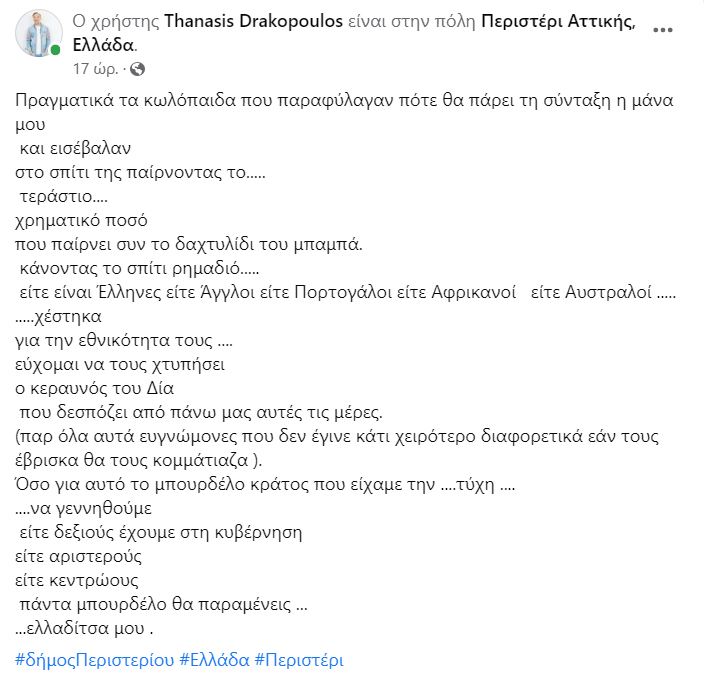 Ο χρήστης Thanasis Drakopoulos είναι στην πόλη Περιστέρι Αττικής, Ελλάδα.
17 ώρ. ·

Πραγματικά τα κωλόπαιδα που παραφύλαγαν πότε θα πάρει τη σύνταξη η μάνα μου
και εισέβαλαν
στο σπίτι της παίρνοντας το.....
τεράστιο....
χρηματικό ποσό
που παίρνει συν το δαχτυλίδι του μπαμπά.
κάνοντας το σπίτι ρημαδιό.....
είτε είναι Έλληνες είτε Άγγλοι είτε Πορτογάλοι είτε Αφρικανοί είτε Αυστραλοί .....
.....χέστηκα
για την εθνικότητα τους ....
εύχομαι να τους χτυπήσει
ο κεραυνός του Δία
που δεσπόζει από πάνω μας αυτές τις μέρες.
(παρ όλα αυτά ευγνώμονες που δεν έγινε κάτι χειρότερο διαφορετικά εάν τους έβρισκα θα τους κομμάτιαζα ).
Όσο για αυτό το μπουρδέλο κράτος που είχαμε την ....τύχη ....
....να γεννηθούμε
είτε δεξιούς έχουμε στη κυβέρνηση
είτε αριστερούς
είτε κεντρώους
πάντα μπουρδέλο θα παραμένεις ...
...ελλαδίτσα μου .

#δήμοςΠεριστερίου #Ελλάδα #Περιστέρι